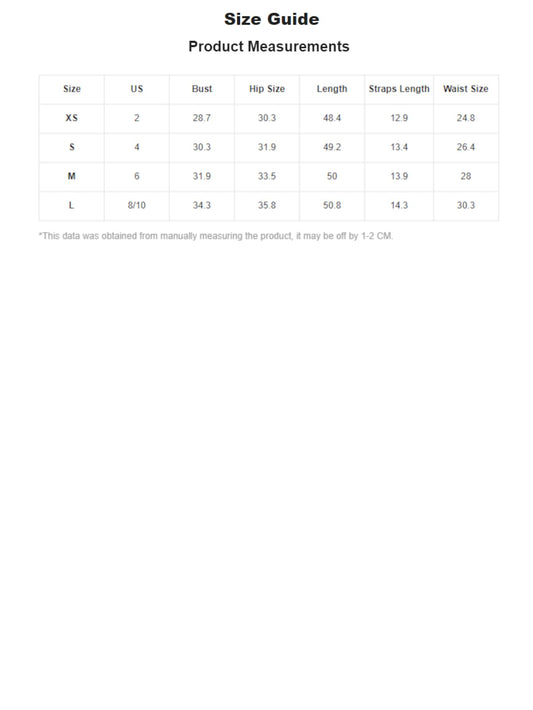 Size Guide

Product Measurements

| Size | US | Bust | Hip Size | Length | Straps Length | Waist Size |
|---|---|---|---|---|---|---|
| XS | 2 | 28.7 | 30.3 | 48.4 | 12.9 | 24.8 |
| S | 4 | 30.3 | 31.9 | 49.2 | 13.4 | 26.4 |
| M | 6 | 31.9 | 33.5 | 50 | 13.9 | 28 |
| L | 8/10 | 34.3 | 35.8 | 50.8 | 14.3 | 30.3 |

*This data was obtained from manually measuring the product, it may be off by 1-2 CM.